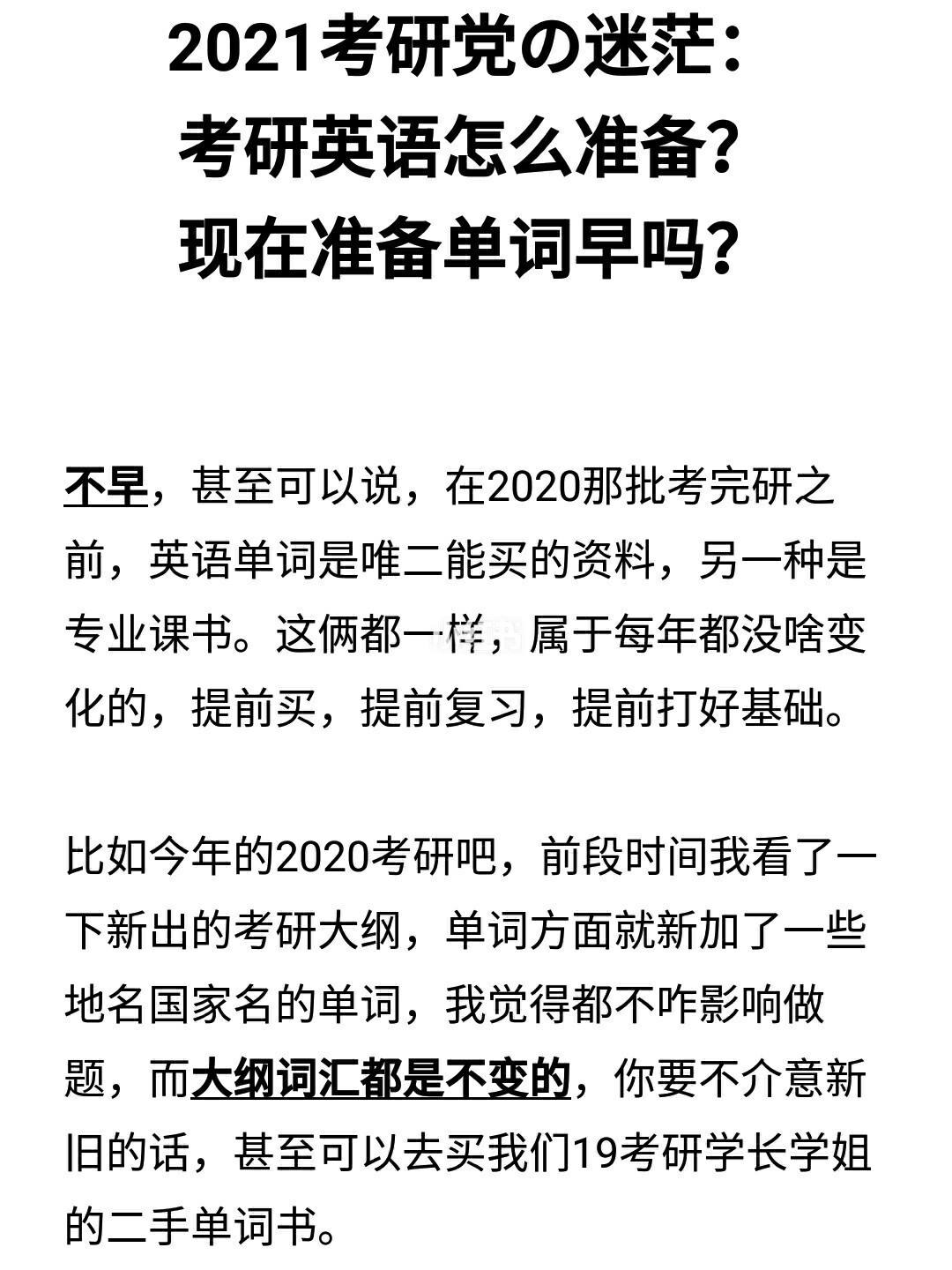 2021考研党の迷茫：
考研英语怎么准备？
现在准备单词早吗？

不早，甚至可以说，在2020那批考完研之前，英语单词是唯二能买的资料，另一种是专业课书。这俩都一样，属于每年都没啥变化的，提前买，提前复习，提前打好基础。

比如今年的2020考研吧，前段时间我看了一下新出的考研大纲，单词方面就新加了一些地名国家名的单词，我觉得都不咋影响做题，而大纲词汇都是不变的，你要不介意新旧的话，甚至可以去买我们19考研学长学姐的二手单词书。